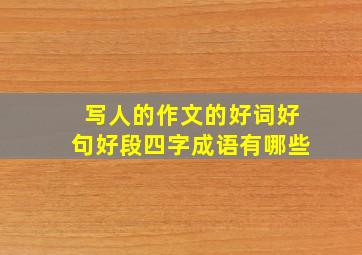 写人的作文的好词好句好段四字成语有哪些